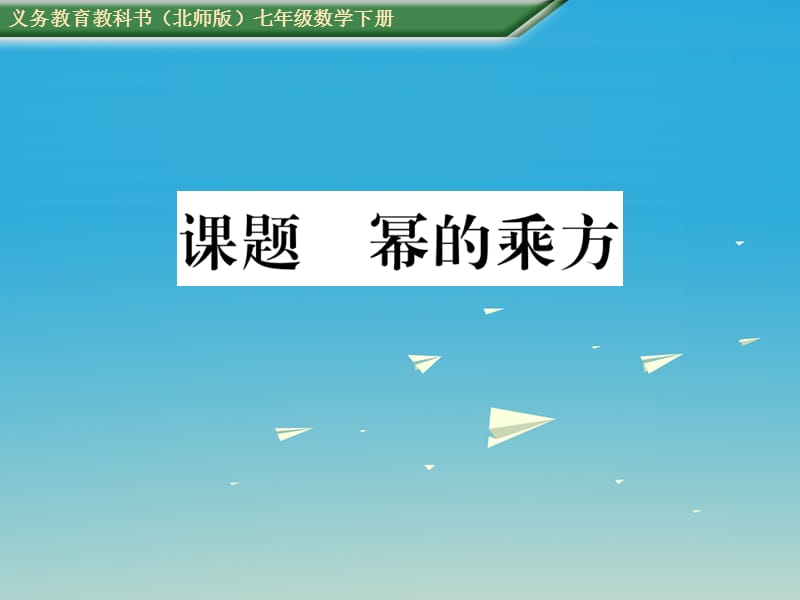 义务教育教科书（北师版）七年级数学下册

课题　幂的乘方